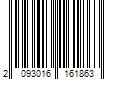 2 093016 161863